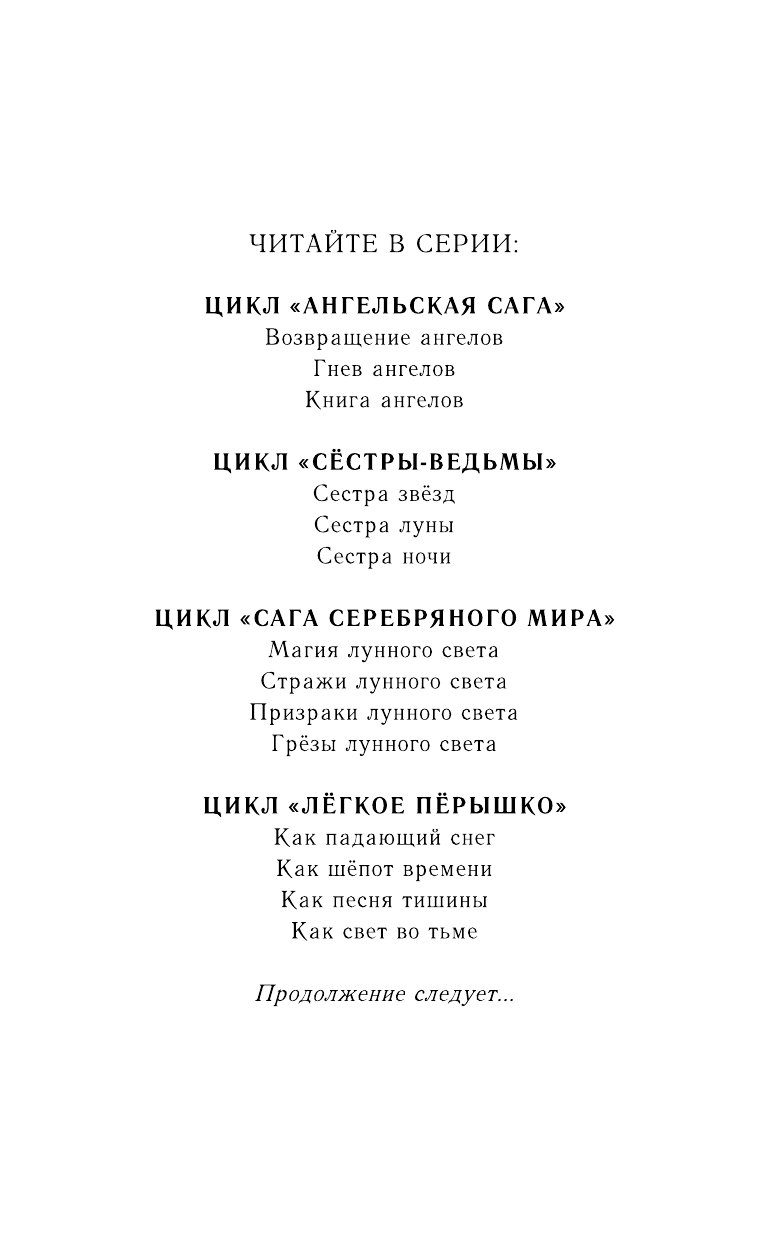 ЧИТАЙТЕ В СЕРИИ:

ЦИКЛ «АНГЕЛЬСКАЯ САГА»
Возвращение ангелов
Гнев ангелов
Книга ангелов

ЦИКЛ «СЁСТРЫ-ВЕДЬМЫ»
Сестра звёзд
Сестра луны
Сестра ночи

ЦИКЛ «САГА СЕРЕБРЯНОГО МИРА»
Магия лунного света
Стражи лунного света
Призраки лунного света
Грёзы лунного света

ЦИКЛ «ЛЁГКОЕ ПЁРЫШКО»
Как падающий снег
Как шёпот времени
Как песня тишины
Как свет во тьме

Продолжение следует...